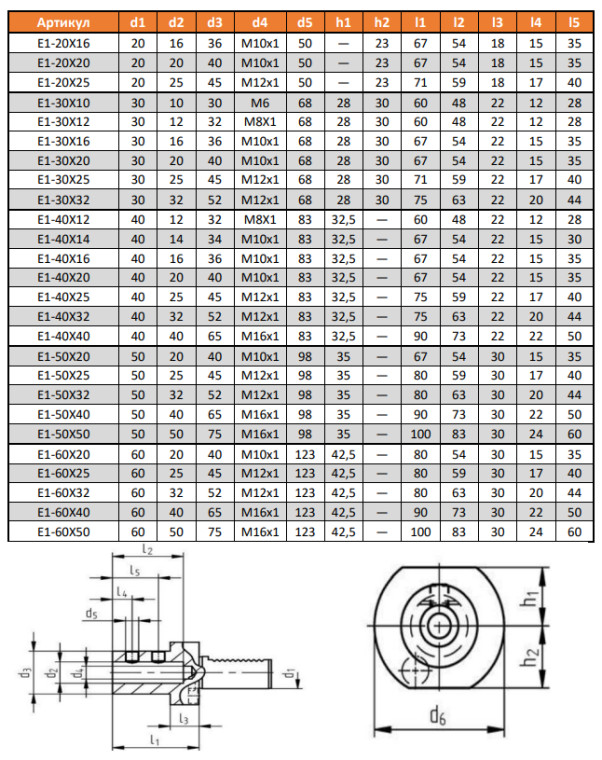 | Артикул | d1 | d2 | d3 | d4 | d5 | h1 | h2 | l1 | l2 | l3 | l4 | l5 |
|---|---|---|---|---|---|---|---|---|---|---|---|---|
| E1-20X16 | 20 | 16 | 36 | M10x1 | 50 | — | 23 | 67 | 54 | 18 | 15 | 35 |
| E1-20X20 | 20 | 20 | 40 | M10x1 | 50 | — | 23 | 67 | 54 | 18 | 15 | 35 |
| E1-20X25 | 20 | 25 | 45 | M12x1 | 50 | — | 23 | 71 | 59 | 18 | 17 | 40 |
| E1-30X10 | 30 | 10 | 30 | M6 | 68 | 28 | 30 | 60 | 48 | 22 | 12 | 28 |
| E1-30X12 | 30 | 12 | 32 | M8X1 | 68 | 28 | 30 | 60 | 48 | 22 | 12 | 28 |
| E1-30X16 | 30 | 16 | 36 | M10x1 | 68 | 28 | 30 | 67 | 54 | 22 | 15 | 35 |
| E1-30X20 | 30 | 20 | 40 | M10x1 | 68 | 28 | 30 | 67 | 54 | 22 | 15 | 35 |
| E1-30X25 | 30 | 25 | 45 | M12x1 | 68 | 28 | 30 | 71 | 59 | 22 | 17 | 40 |
| E1-30X32 | 30 | 32 | 52 | M12x1 | 68 | 28 | 30 | 75 | 63 | 22 | 20 | 44 |
| E1-40X12 | 40 | 12 | 32 | M8X1 | 83 | 32,5 | — | 60 | 48 | 22 | 12 | 28 |
| E1-40X14 | 40 | 14 | 34 | M10x1 | 83 | 32,5 | — | 67 | 54 | 22 | 15 | 30 |
| E1-40X16 | 40 | 16 | 36 | M10x1 | 83 | 32,5 | — | 67 | 54 | 22 | 15 | 35 |
| E1-40X20 | 40 | 20 | 40 | M10x1 | 83 | 32,5 | — | 67 | 54 | 22 | 15 | 35 |
| E1-40X25 | 40 | 25 | 45 | M12x1 | 83 | 32,5 | — | 75 | 59 | 22 | 17 | 40 |
| E1-40X32 | 40 | 32 | 52 | M12x1 | 83 | 32,5 | — | 75 | 63 | 22 | 20 | 44 |
| E1-40X40 | 40 | 40 | 65 | M16x1 | 83 | 32,5 | — | 90 | 73 | 22 | 22 | 50 |
| E1-50X20 | 50 | 20 | 40 | M10x1 | 98 | 35 | — | 67 | 54 | 30 | 15 | 35 |
| E1-50X25 | 50 | 25 | 45 | M12x1 | 98 | 35 | — | 80 | 59 | 30 | 17 | 40 |
| E1-50X32 | 50 | 32 | 52 | M12x1 | 98 | 35 | — | 80 | 63 | 30 | 20 | 44 |
| E1-50X40 | 50 | 40 | 65 | M16x1 | 98 | 35 | — | 90 | 73 | 30 | 22 | 50 |
| E1-50X50 | 50 | 50 | 75 | M16x1 | 98 | 35 | — | 100 | 83 | 30 | 24 | 60 |
| E1-60X20 | 60 | 20 | 40 | M10x1 | 123 | 42,5 | — | 80 | 54 | 30 | 15 | 35 |
| E1-60X25 | 60 | 25 | 45 | M12x1 | 123 | 42,5 | — | 80 | 59 | 30 | 17 | 40 |
| E1-60X32 | 60 | 32 | 52 | M12x1 | 123 | 42,5 | — | 80 | 63 | 30 | 20 | 44 |
| E1-60X40 | 60 | 40 | 65 | M16x1 | 123 | 42,5 | — | 90 | 73 | 30 | 22 | 50 |
| E1-60X50 | 60 | 50 | 75 | M16x1 | 123 | 42,5 | — | 100 | 83 | 30 | 24 | 60 |

$l_2$ $l_5$ $l_4$ $d_5$ $d_3$ $d_2$ $d_4$ $d_1$ $l_3$ $l_1$

$h_1$ $h_2$ $d_6$